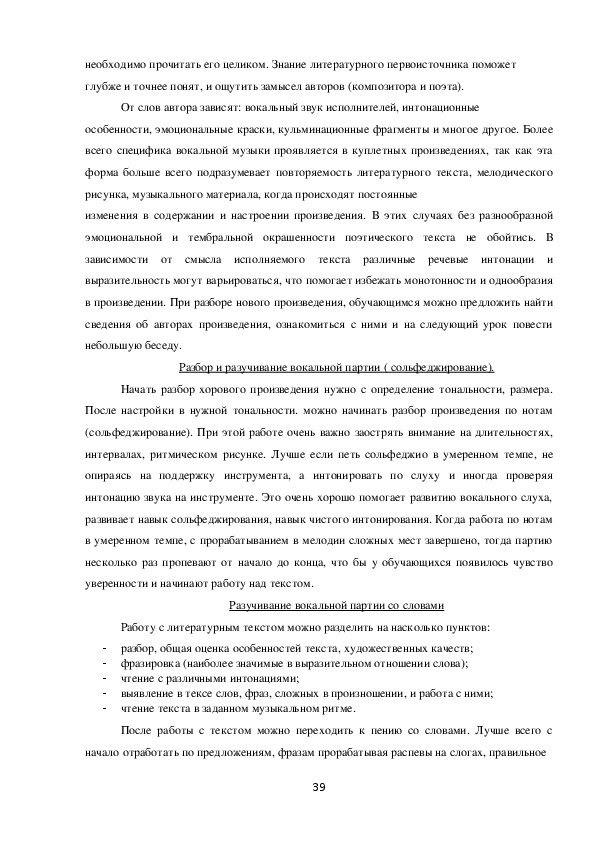 необходимо прочитать его целиком. Знание литературного первоисточника поможет глубже и точнее понят, и ощутить замысел авторов (композитора и поэта).

От слов автора зависят: вокальный звук исполнителей, интонационные особенности, эмоциональные краски, кульминационные фрагменты и многое другое. Более всего специфика вокальной музыки проявляется в куплетных произведениях, так как эта форма больше всего подразумевает повторяемость литературного текста, мелодического рисунка, музыкального материала, когда происходят постоянные изменения в содержании и настроении произведения. В этих случаях без разнообразной эмоциональной и тембральной окрашенности поэтического текста не обойтись. В зависимости от смысла исполняемого текста различные речевые интонации и выразительность могут варьироваться, что помогает избежать монотонности и однообразия в произведении. При разборе нового произведения, обучающимся можно предложить найти сведения об авторах произведения, ознакомиться с ними и на следующий урок повести небольшую беседу.

Разбор и разучивание вокальной партии ( сольфеджирование).

Начать разбор хорового произведения нужно с определение тональности, размера. После настройки в нужной тональности. можно начинать разбор произведения по нотам (сольфеджирование). При этой работе очень важно заострять внимание на длительностях, интервалах, ритмическом рисунке. Лучше если петь сольфеджио в умеренном темпе, не опираясь на поддержку инструмента, а интонировать по слуху и иногда проверяя интонацию звука на инструменте. Это очень хорошо помогает развитию вокального слуха, развивает навык сольфеджирования, навык чистого интонирования. Когда работа по нотам в умеренном темпе, с прорабатыванием в мелодии сложных мест завершено, тогда партию несколько раз пропевают от начало до конца, что бы у обучающихся появилось чувство уверенности и начинают работу над текстом.

Разучивание вокальной партии со словами

Работу с литературным текстом можно разделить на насколько пунктов:

- разбор, общая оценка особенностей текста, художественных качеств;
- фразировка (наиболее значимые в выразительном отношении слова);
- чтение с различными интонациями;
- выявление в тексе слов, фраз, сложных в произношении, и работа с ними;
- чтение текста в заданном музыкальном ритме.

После работы с текстом можно переходить к пению со словами. Лучше всего с начало отработать по предложениям, фразам прорабатывая распевы на слогах, правильное

39